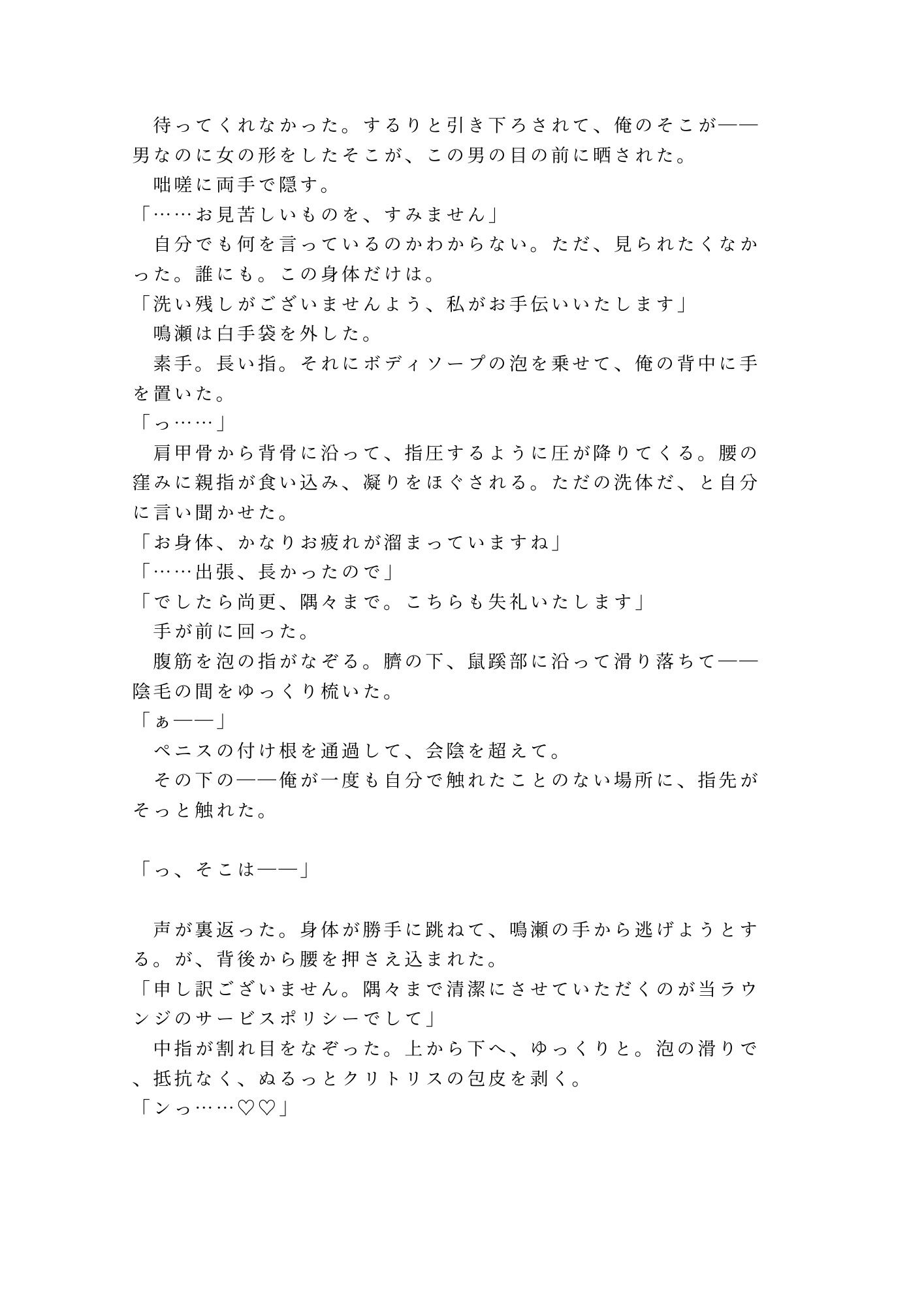 待ってくれなかった。するりと引き下ろされて、俺のそこが——男なのに女の形をしたそこが、この男の目の前に晒された。
咄嗟に両手で隠す。
「……お見苦しいものを、すみません」
自分でも何を言っているのかわからない。ただ、見られたくなかった。誰にも。この身体だけは。
「洗い残しがございませんよう、私がお手伝いいたします」
鳴瀬は白手袋を外した。
素手。長い指。それにボディソープの泡を乗せて、俺の背中に手を置いた。
「っ……」
肩甲骨から背骨に沿って、指圧するように圧が降りてくる。腰の窪みに親指が食い込み、凝りをほぐされる。ただの洗体だ、と自分に言い聞かせた。
「お身体、かなりお疲れが溜まっていますね」
「……出張、長かったので」
「でしたら尚更、隅々まで。こちらも失礼いたします」
手が前に回った。
腹筋を泡の指がなぞる。臍の下、鼠蹊部に沿って滑り落ちて——陰毛の間をゆっくり梳いた。
「ぁ——」
ペニスの付け根を通過して、会陰を超えて。
その下の——俺が一度も自分で触れたことのない場所に、指先がそっと触れた。

「っ、そこは——」

声が裏返った。身体が勝手に跳ねて、鳴瀬の手から逃げようとする。が、背後から腰を押さえ込まれた。
「申し訳ございません。隅々まで清潔にさせていただくのが当ラウンジのサービスポリシーでして」
中指が割れ目をなぞった。上から下へ、ゆっくりと。泡の滑りで、抵抗なく、ぬるっとクリトリスの包皮を剥く。
「ンっ……♡♡」